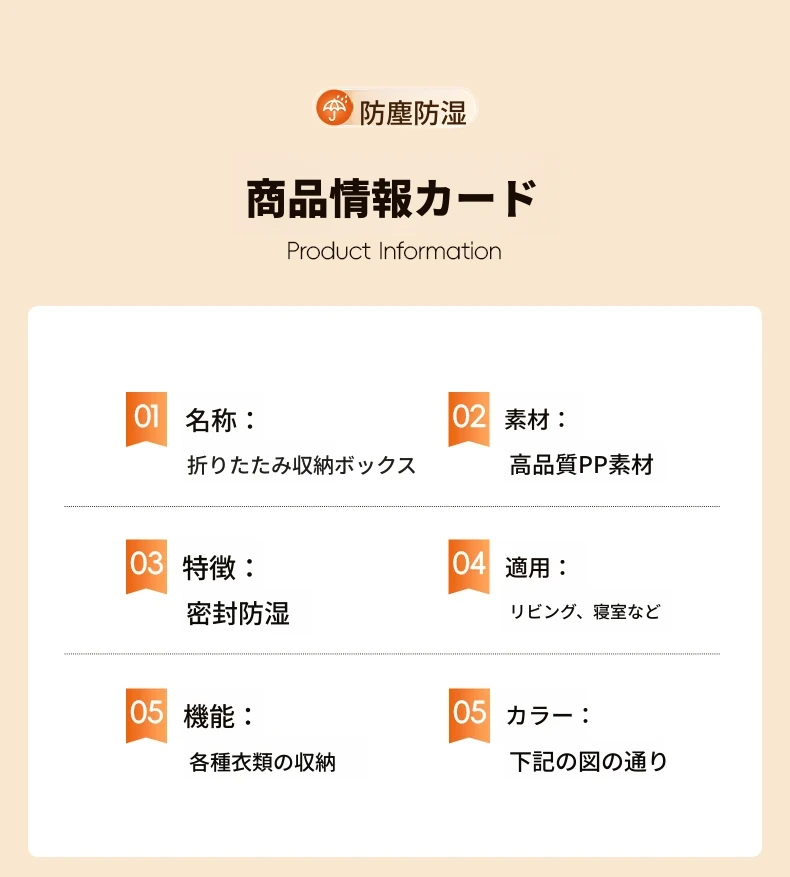 防塵防湿

商品情報カード

Product Information

01 名称：
折りたたみ収納ボックス

02 素材：
高品質PP素材

03 特徴：
密封防湿

04 適用：
リビング、寝室など

05 機能：
各種衣類の収納

05 カラー：
下記の図の通り